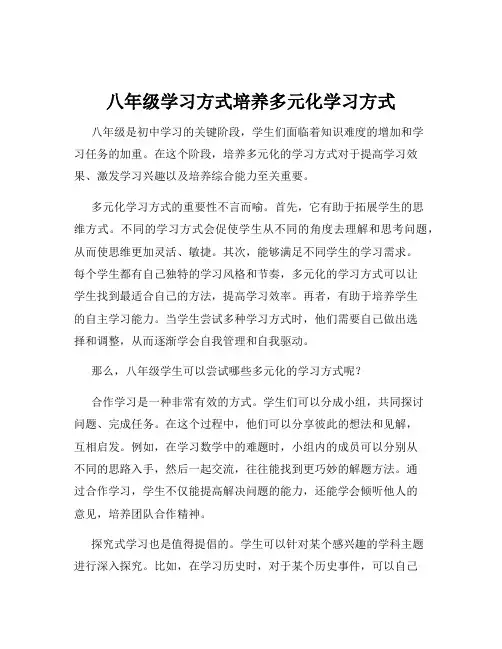 八年级学习方式培养多元化学习方式

八年级是初中学习的关键阶段，学生们面临着知识难度的增加和学习任务的加重。在这个阶段，培养多元化的学习方式对于提高学习效果、激发学习兴趣以及培养综合能力至关重要。

多元化学习方式的重要性不言而喻。首先，它有助于拓展学生的思维方式。不同的学习方式会促使学生从不同的角度去理解和思考问题，从而使思维更加灵活、敏捷。其次，能够满足不同学生的学习需求。每个学生都有自己独特的学习风格和节奏，多元化的学习方式可以让学生找到最适合自己的方法，提高学习效率。再者，有助于培养学生的自主学习能力。当学生尝试多种学习方式时，他们需要自己做出选择和调整，从而逐渐学会自我管理和自我驱动。

那么，八年级学生可以尝试哪些多元化的学习方式呢？

合作学习是一种非常有效的方式。学生们可以分成小组，共同探讨问题、完成任务。在这个过程中，他们可以分享彼此的想法和见解，互相启发。例如，在学习数学中的难题时，小组内的成员可以分别从不同的思路入手，然后一起交流，往往能找到更巧妙的解题方法。通过合作学习，学生不仅能提高解决问题的能力，还能学会倾听他人的意见，培养团队合作精神。

探究式学习也是值得提倡的。学生可以针对某个感兴趣的学科主题进行深入探究。比如，在学习历史时，对于某个历史事件，可以自己